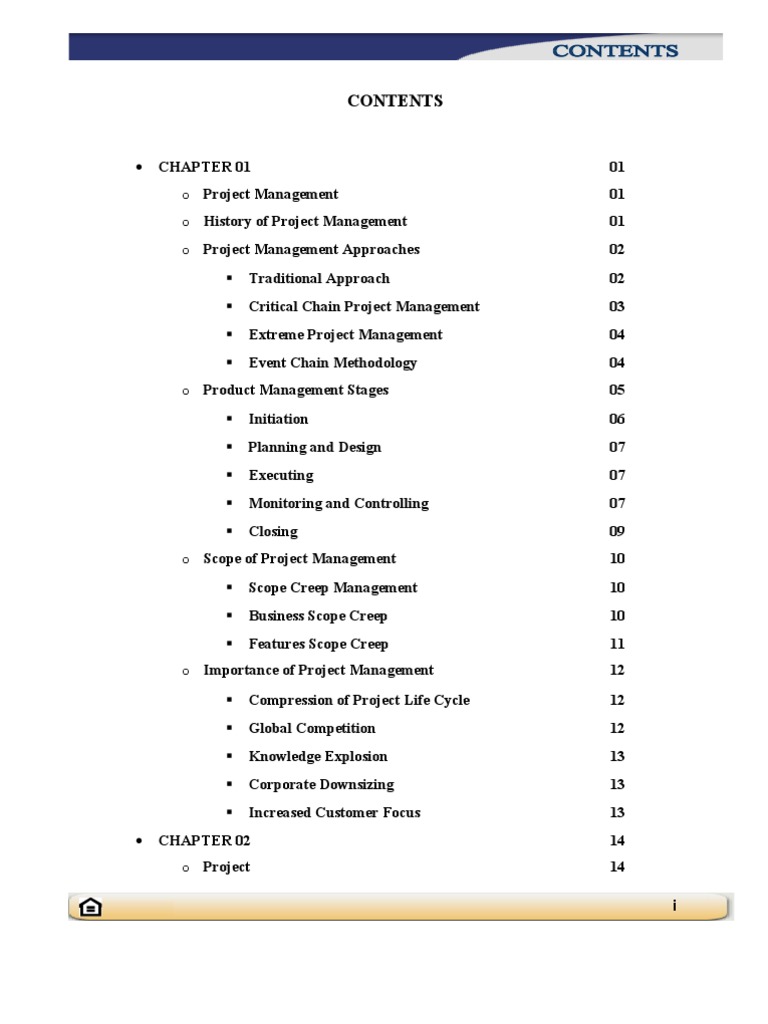 CONTENTS

CONTENTS

- CHAPTER 01 01
  - Project Management 01
  - History of Project Management 01
  - Project Management Approaches 02
    - Traditional Approach 02
    - Critical Chain Project Management 03
    - Extreme Project Management 04
    - Event Chain Methodology 04
  - Product Management Stages 05
    - Initiation 06
    - Planning and Design 07
    - Executing 07
    - Monitoring and Controlling 07
    - Closing 09
  - Scope of Project Management 10
    - Scope Creep Management 10
    - Business Scope Creep 10
    - Features Scope Creep 11
  - Importance of Project Management 12
    - Compression of Project Life Cycle 12
    - Global Competition 12
    - Knowledge Explosion 13
    - Corporate Downsizing 13
    - Increased Customer Focus 13
- CHAPTER 02 14
  - Project 14

i